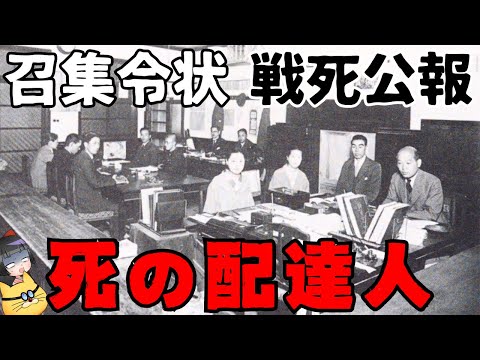 召集令状 戦死公報

死の配達人